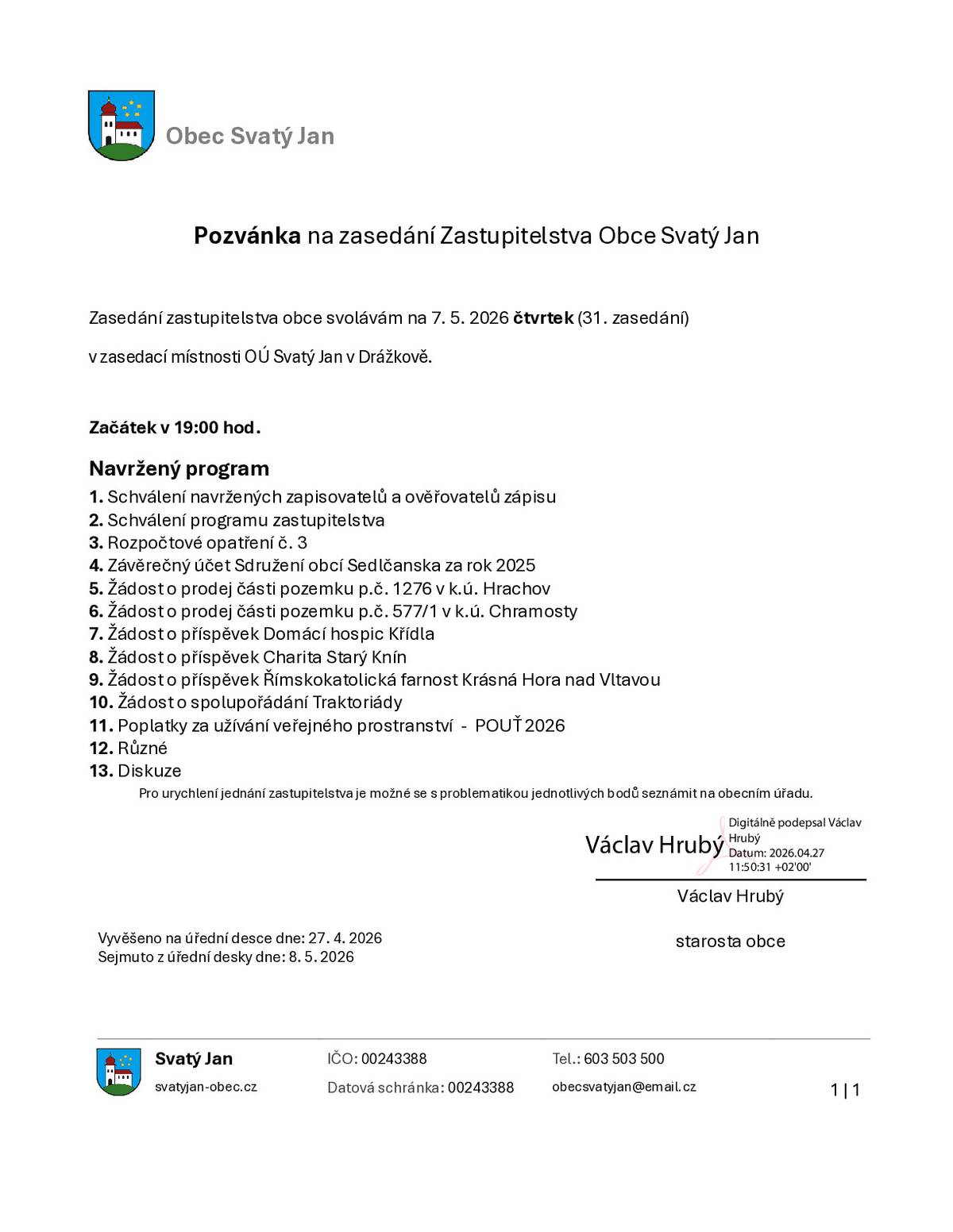 Obec Svatý Jan

Pozvánka na zasedání Zastupitelstva Obce Svatý Jan

Zasedání zastupitelstva obce svolávám na 7. 5. 2026 čtvrtek (31. zasedání)

v zasedací místnosti OÚ Svatý Jan v Drážkově.

Začátek v 19:00 hod.

Navržený program

1. Schválení navržených zapisovatelů a ověřovatelů zápisu
2. Schválení programu zastupitelstva
3. Rozpočtové opatření č. 3
4. Závěrečný účet Sdružení obcí Sedlčanska za rok 2025
5. Žádost o prodej části pozemku p.č. 1276 v k.ú. Hrachov
6. Žádost o prodej části pozemku p.č. 577/1 v k.ú. Chramosty
7. Žádost o příspěvek Domácí hospic Křídla
8. Žádost o příspěvek Charita Starý Knín
9. Žádost o příspěvek Římskokatolická farnost Krásná Hora nad Vltavou
10. Žádost o spolupořádání Traktoriády
11. Poplatky za užívání veřejného prostranství - POUŤ 2026
12. Různé
13. Diskuze

Pro urychlení jednání zastupitelstva je možné se s problematikou jednotlivých bodů seznámit na obecním úřadu.

Václav Hrubý
Digitálně podepsal Václav Hrubý
Datum: 2026.04.27 11:50:31 +02'00'

Václav Hrubý

starosta obce

Vyvěšeno na úřední desce dne: 27. 4. 2026
Sejmuto z úřední desky dne: 8. 5. 2026

Svatý Jan
svatyjan-obec.cz

IČO: 00243388
Datová schránka: 00243388

Tel.: 603 503 500
obecsvatyjan@email.cz

1 | 1